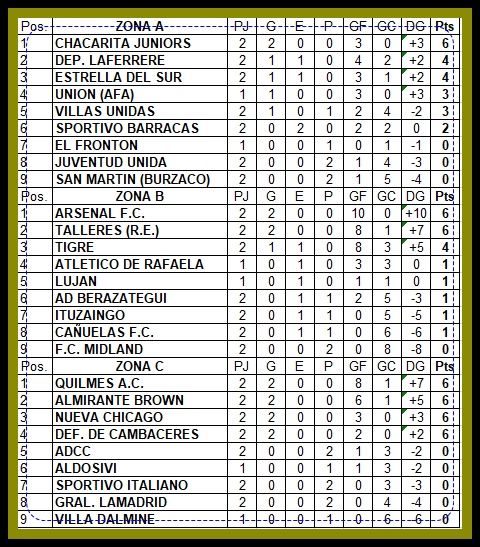 | Pos. | ZONA A | PJ | G | E | P | GF | GC | DG | Pts |
|---|---|---|---|---|---|---|---|---|---|
| 1 | CHACARITA JUNIORS | 2 | 2 | 0 | 0 | 3 | 0 | +3 | 6 |
| 2 | DEP. LAFERRERE | 2 | 1 | 1 | 0 | 4 | 2 | +2 | 4 |
| 3 | ESTRELLA DEL SUR | 2 | 1 | 1 | 0 | 3 | 1 | +2 | 4 |
| 4 | UNION (AFA) | 1 | 1 | 0 | 0 | 3 | 0 | +3 | 3 |
| 5 | VILLAS UNIDAS | 2 | 1 | 0 | 1 | 2 | 4 | -2 | 3 |
| 6 | SPORTIVO BARRACAS | 2 | 0 | 2 | 0 | 2 | 2 | 0 | 2 |
| 7 | EL FRONTON | 1 | 0 | 0 | 1 | 0 | 1 | -1 | 0 |
| 8 | JUVENTUD UNIDA | 2 | 0 | 0 | 2 | 1 | 4 | -3 | 0 |
| 9 | SAN MARTIN (BURZACO) | 2 | 0 | 0 | 2 | 1 | 5 | -4 | 0 |
| Pos. | ZONA B | PJ | G | E | P | GF | GC | DG | Pts |
| 1 | ARSENAL F.C. | 2 | 2 | 0 | 0 | 10 | 0 | +10 | 6 |
| 2 | TALLERES (R.E.) | 2 | 2 | 0 | 0 | 8 | 1 | +7 | 6 |
| 3 | TIGRE | 2 | 1 | 1 | 0 | 8 | 3 | +5 | 4 |
| 4 | ATLETICO DE RAFAELA | 1 | 0 | 1 | 0 | 3 | 3 | 0 | 1 |
| 5 | LUJAN | 1 | 0 | 1 | 0 | 1 | 1 | 0 | 1 |
| 6 | AD BERAZATEGUI | 2 | 0 | 1 | 1 | 2 | 5 | -3 | 1 |
| 7 | ITUZAINGO | 2 | 0 | 1 | 1 | 0 | 5 | -5 | 1 |
| 8 | CAÑUELAS F.C. | 2 | 0 | 1 | 1 | 0 | 6 | -6 | 1 |
| 9 | F.C. MIDLAND | 2 | 0 | 0 | 2 | 0 | 8 | -8 | 0 |
| Pos. | ZONA C | PJ | G | E | P | GF | GC | DG | Pts |
| 1 | QUILMES A.C. | 2 | 2 | 0 | 0 | 8 | 1 | +7 | 6 |
| 2 | ALMIRANTE BROWN | 2 | 2 | 0 | 0 | 6 | 1 | +5 | 6 |
| 3 | NUEVA CHICAGO | 2 | 2 | 0 | 0 | 3 | 0 | +3 | 6 |
| 4 | DEF. DE CAMBACERES | 2 | 2 | 0 | 0 | 2 | 0 | +2 | 6 |
| 5 | ADCC | 2 | 0 | 0 | 2 | 1 | 3 | -2 | 0 |
| 6 | ALDOSIVI | 1 | 0 | 0 | 1 | 1 | 3 | -2 | 0 |
| 7 | SPORTIVO ITALIANO | 2 | 0 | 0 | 2 | 0 | 3 | -3 | 0 |
| 8 | GRAL. LAMADRID | 2 | 0 | 0 | 2 | 0 | 4 | -4 | 0 |
| 9 | VILLA DALMINE | 1 | 0 | 0 | 1 | 0 | 6 | -6 | 0 |